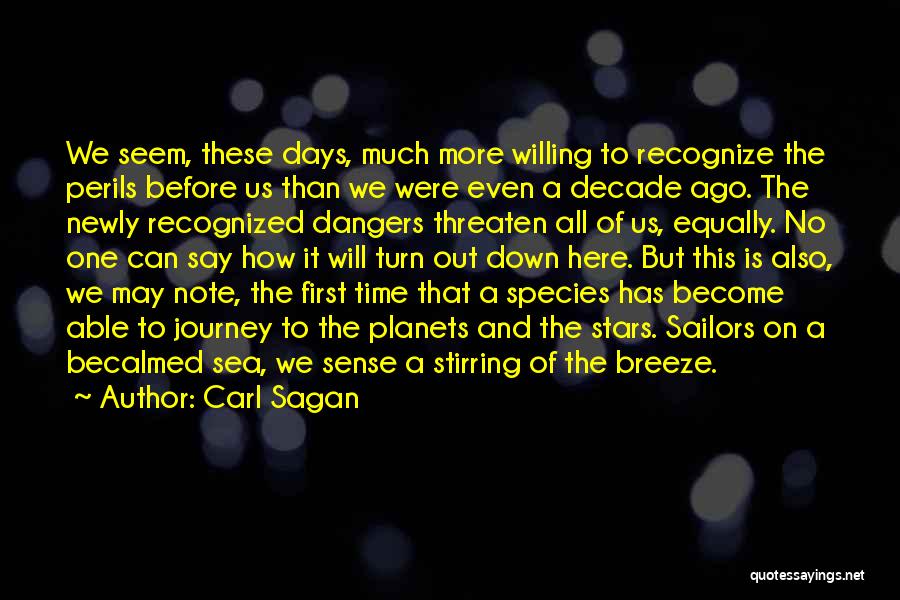 We seem, these days, much more willing to recognize the perils before us than we were even a decade ago. The newly recognized dangers threaten all of us, equally. No one can say how it will turn out down here. But this is also, we may note, the first time that a species has become able to journey to the planets and the stars. Sailors on a becalmed sea, we sense a stirring of the breeze.

~ Author: Carl Sagan

quotessayings.net